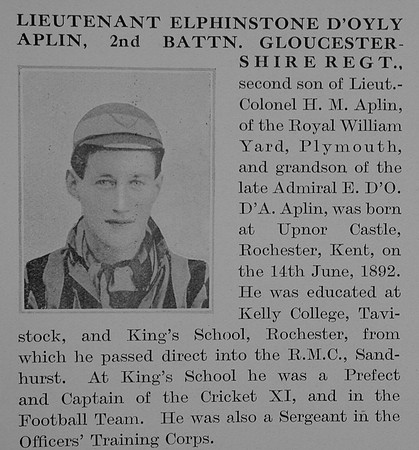 LIEUTENANT ELPHINSTONE D'OYLY APLIN, 2nd BATTN. GLOUCESTERSHIRE REGT., second son of Lieut.-Colonel H. M. Aplin, of the Royal William Yard, Plymouth, and grandson of the late Admiral E. D'O. D'A. Aplin, was born at Upnor Castle, Rochester, Kent, on the 14th June, 1892. He was educated at Kelly College, Tavistock, and King's School, Rochester, from which he passed direct into the R.M.C., Sandhurst. At King's School he was a Prefect and Captain of the Cricket XI, and in the Football Team. He was also a Sergeant in the Officers' Training Corps.